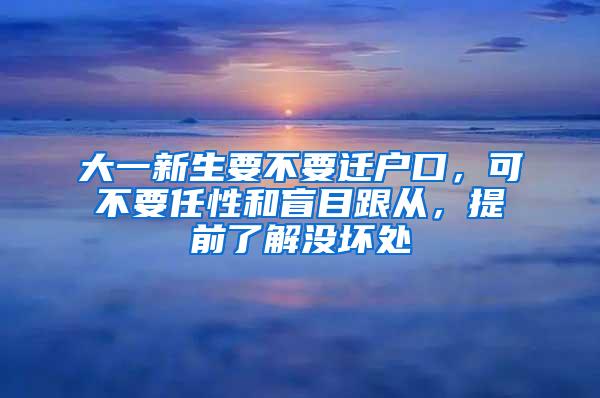 大一新生要不要迁户口，可不要任性和盲目跟从，提前了解没坏处